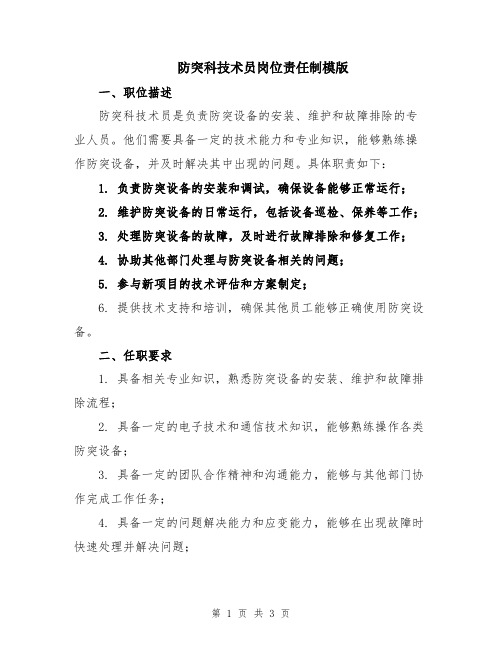 防突科技术员岗位责任制模版

一、职位描述

防突科技术员是负责防突设备的安装、维护和故障排除的专业人员。他们需要具备一定的技术能力和专业知识，能够熟练操作防突设备，并及时解决其中出现的问题。具体职责如下：

1. 负责防突设备的安装和调试，确保设备能够正常运行；

2. 维护防突设备的日常运行，包括设备巡检、保养等工作；

3. 处理防突设备的故障，及时进行故障排除和修复工作；

4. 协助其他部门处理与防突设备相关的问题；

5. 参与新项目的技术评估和方案制定；

6. 提供技术支持和培训，确保其他员工能够正确使用防突设备。

二、任职要求

1. 具备相关专业知识，熟悉防突设备的安装、维护和故障排除流程；

2. 具备一定的电子技术和通信技术知识，能够熟练操作各类防突设备；

3. 具备一定的团队合作精神和沟通能力，能够与其他部门协作完成工作任务；

4. 具备一定的问题解决能力和应变能力，能够在出现故障时快速处理并解决问题；

第 1 页 共 3 页